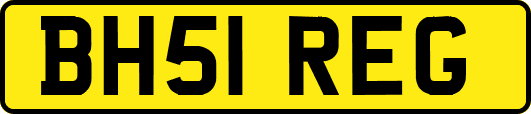 BH51 REG